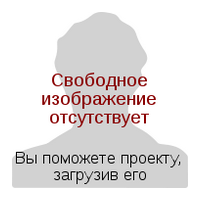 Свободное изображение отсутствует

Вы поможете проекту, загрузив его